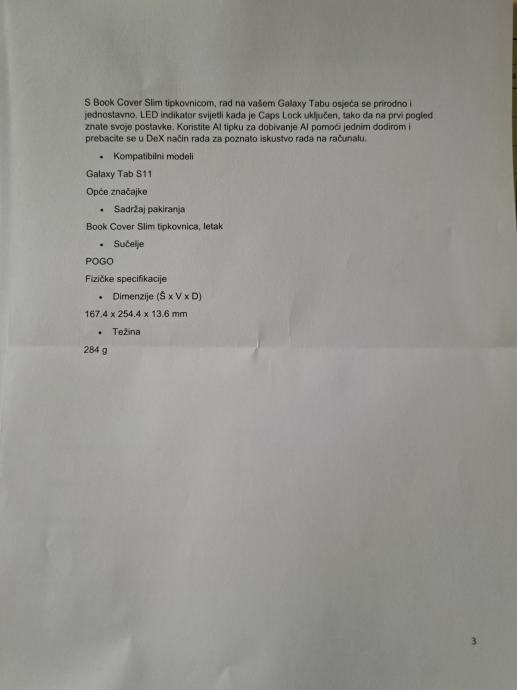 S Book Cover Slim tipkovnicom, rad na vašem Galaxy Tabu osjeća se prirodno i jednostavno. LED indikator svijetli kada je Caps Lock uključen, tako da na prvi pogled znate svoje postavke. Koristite AI tipku za dobivanje AI pomoći jednim dodirom i prebacite se u DeX način rada za poznato iskustvo rada na računalu.

• Kompatibilni modeli

Galaxy Tab S11

Opće značajke

• Sadržaj pakiranja

Book Cover Slim tipkovnica, letak

• Sučelje

POGO

Fizičke specifikacije

• Dimenzije (Š x V x D)

167.4 x 254.4 x 13.6 mm

• Težina

284 g

3